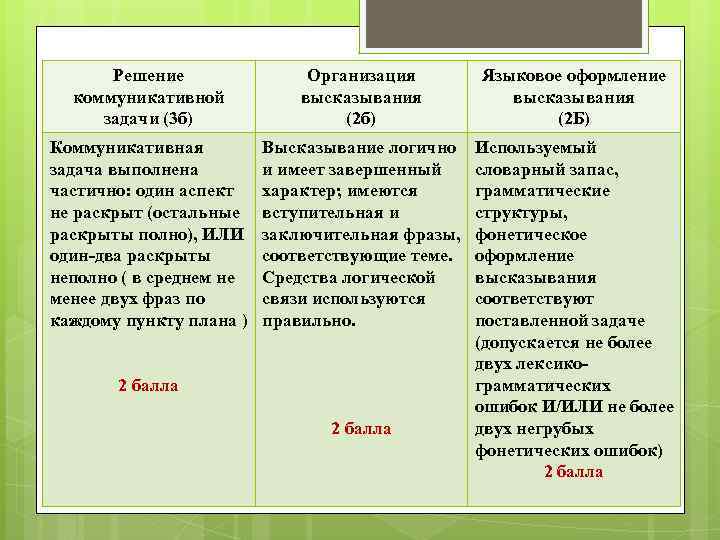 | Решение коммуникативной задачи (3б) | Организация высказывания (2б) | Языковое оформление высказывания (2Б) |
|---|---|---|
| Коммуникативная задача выполнена частично: один аспект не раскрыт (остальные раскрыты полно), ИЛИ один-два раскрыты неполно ( в среднем не менее двух фраз по каждому пункту плана ) 2 балла | Высказывание логично и имеет завершенный характер; имеются вступительная и заключительная фразы, соответствующие теме. Средства логической связи используются правильно. 2 балла | Используемый словарный запас, грамматические структуры, фонетическое оформление высказывания соответствуют поставленной задаче (допускается не более двух лексико-грамматических ошибок И/ИЛИ не более двух негрубых фонетических ошибок) 2 балла |